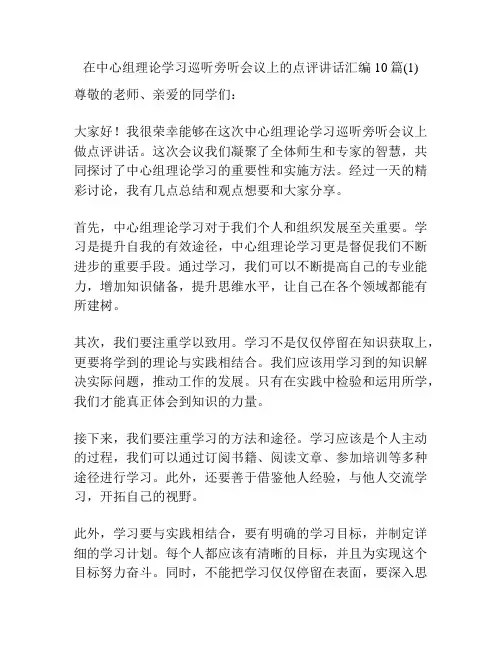 在中心组理论学习巡听旁听会议上的点评讲话汇编10篇(1)

尊敬的老师、亲爱的同学们：

大家好！我很荣幸能够在这次中心组理论学习巡听旁听会议上做点评讲话。这次会议我们凝聚了全体师生和专家的智慧，共同探讨了中心组理论学习的重要性和实施方法。经过一天的精彩讨论，我有几点总结和观点想要和大家分享。

首先，中心组理论学习对于我们个人和组织发展至关重要。学习是提升自我的有效途径，中心组理论学习更是督促我们不断进步的重要手段。通过学习，我们可以不断提高自己的专业能力，增加知识储备，提升思维水平，让自己在各个领域都能有所建树。

其次，我们要注重学以致用。学习不是仅仅停留在知识获取上，更要将学到的理论与实践相结合。我们应该用学习到的知识解决实际问题，推动工作的发展。只有在实践中检验和运用所学，我们才能真正体会到知识的力量。

接下来，我们要注重学习的方法和途径。学习应该是个人主动的过程，我们可以通过订阅书籍、阅读文章、参加培训等多种途径进行学习。此外，还要善于借鉴他人经验，与他人交流学习，开拓自己的视野。

此外，学习要与实践相结合，要有明确的学习目标，并制定详细的学习计划。每个人都应该有清晰的目标，并且为实现这个目标努力奋斗。同时，不能把学习仅仅停留在表面，要深入思